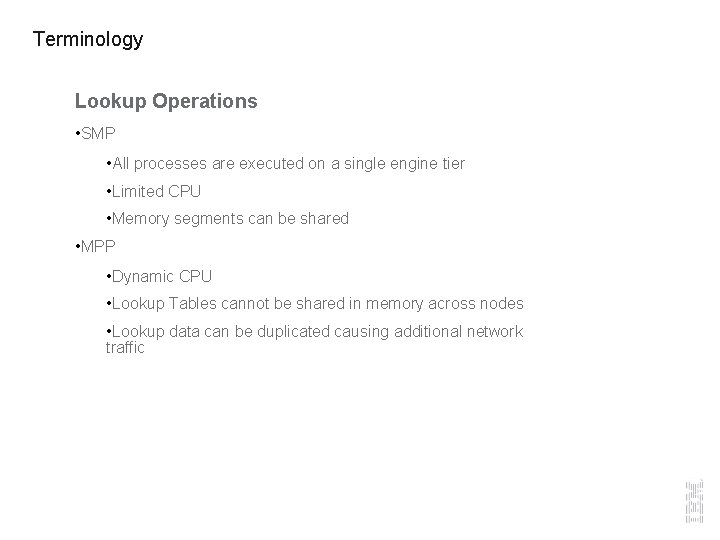 Terminology

Lookup Operations

• SMP

• All processes are executed on a single engine tier

• Limited CPU

• Memory segments can be shared

• MPP

• Dynamic CPU

• Lookup Tables cannot be shared in memory across nodes

• Lookup data can be duplicated causing additional network traffic

IBM